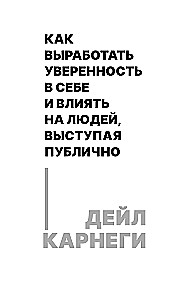 КАК ВЫРАБОТАТЬ УВЕРЕННОСТЬ В СЕБЕ И ВЛИЯТЬ НА ЛЮДЕЙ, ВЫСТУПАЯ ПУБЛИЧНО

ДЕЙЛ КАРНЕГИ